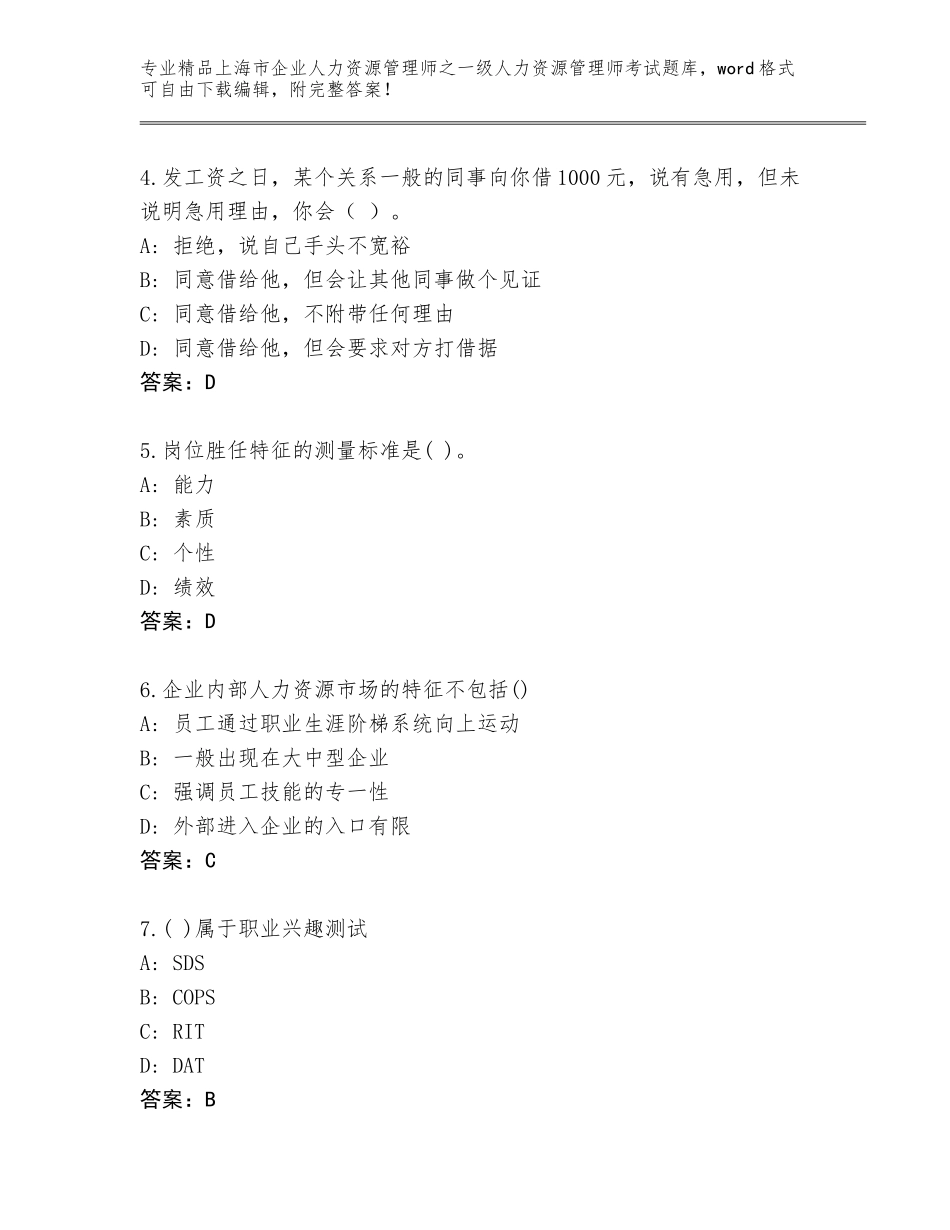 专业精品上海市企业人力资源管理师之一级人力资源管理师考试题库，word格式可自由下载编辑，附完整答案！

4.发工资之日，某个关系一般的同事向你借1000元，说有急用，但未说明急用理由，你会（ ）。
A：拒绝，说自己手头不宽裕
B：同意借给他，但会让其他同事做个见证
C：同意借给他，不附带任何理由
D：同意借给他，但会要求对方打借据
答案：D

5.岗位胜任特征的测量标准是( )。
A：能力
B：素质
C：个性
D：绩效
答案：D

6.企业内部人力资源市场的特征不包括()
A：员工通过职业生涯阶梯系统向上运动
B：一般出现在大中型企业
C：强调员工技能的专一性
D：外部进入企业的入口有限
答案：C

7.( )属于职业兴趣测试
A：SDS
B：COPS
C：RIT
D：DAT
答案：B